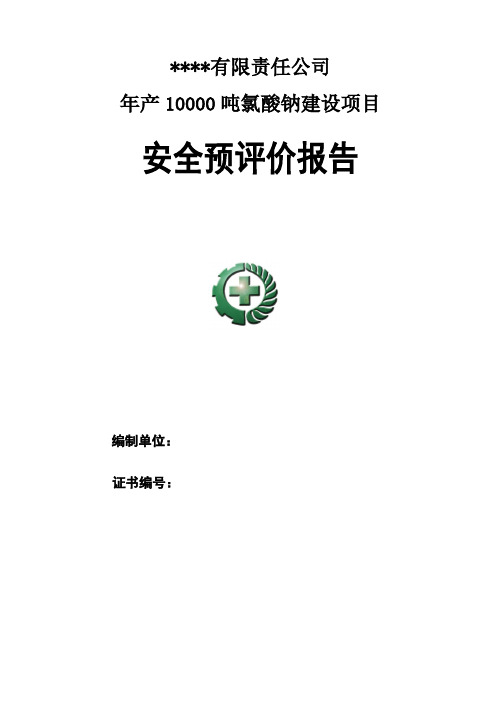 ****有限责任公司

年产 10000 吨氯酸钠建设项目

安全预评价报告

编制单位：

证书编号：